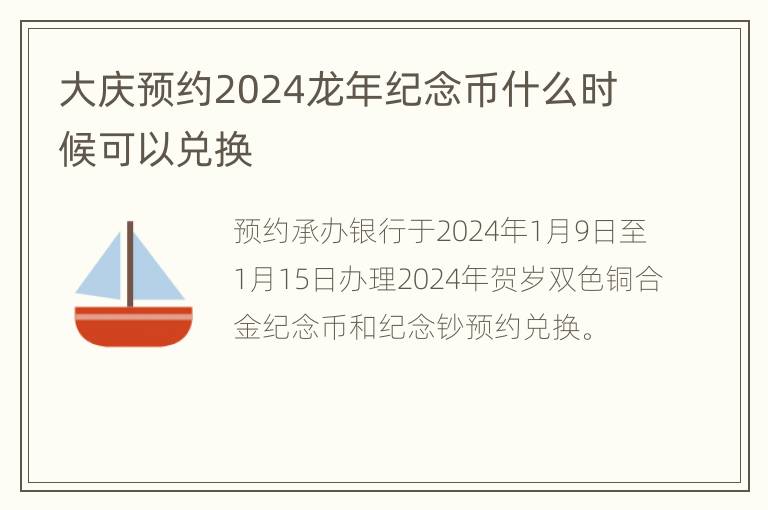 大庆预约2024龙年纪念币什么时候可以兑换

预约承办银行于2024年1月9日至1月15日办理2024年贺岁双色铜合金纪念币和纪念钞预约兑换。